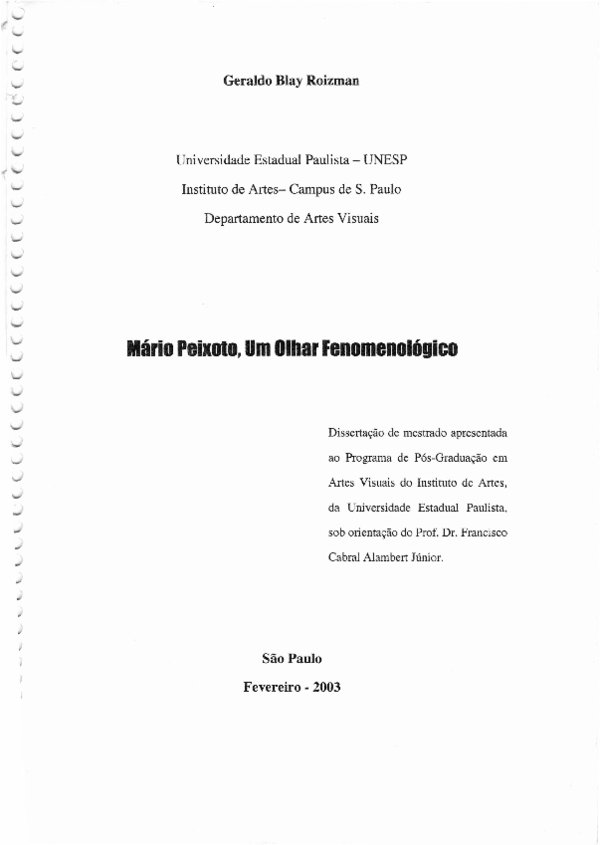 Geraldo Blay Roizman

Universidade Estadual Paulista – UNESP

Instituto de Artes– Campus de S. Paulo

Departamento de Artes Visuais

Mário Peixoto, Um Olhar Fenomenológico

Dissertação de mestrado apresentada ao Programa de Pós-Graduação em Artes Visuais do Instituto de Artes, da Universidade Estadual Paulista, sob orientação do Prof. Dr. Francisco Cabral Alambert Júnior.

São Paulo

Fevereiro - 2003